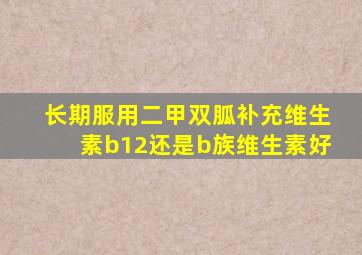 长期服用二甲双胍补充维生素b12还是b族维生素好